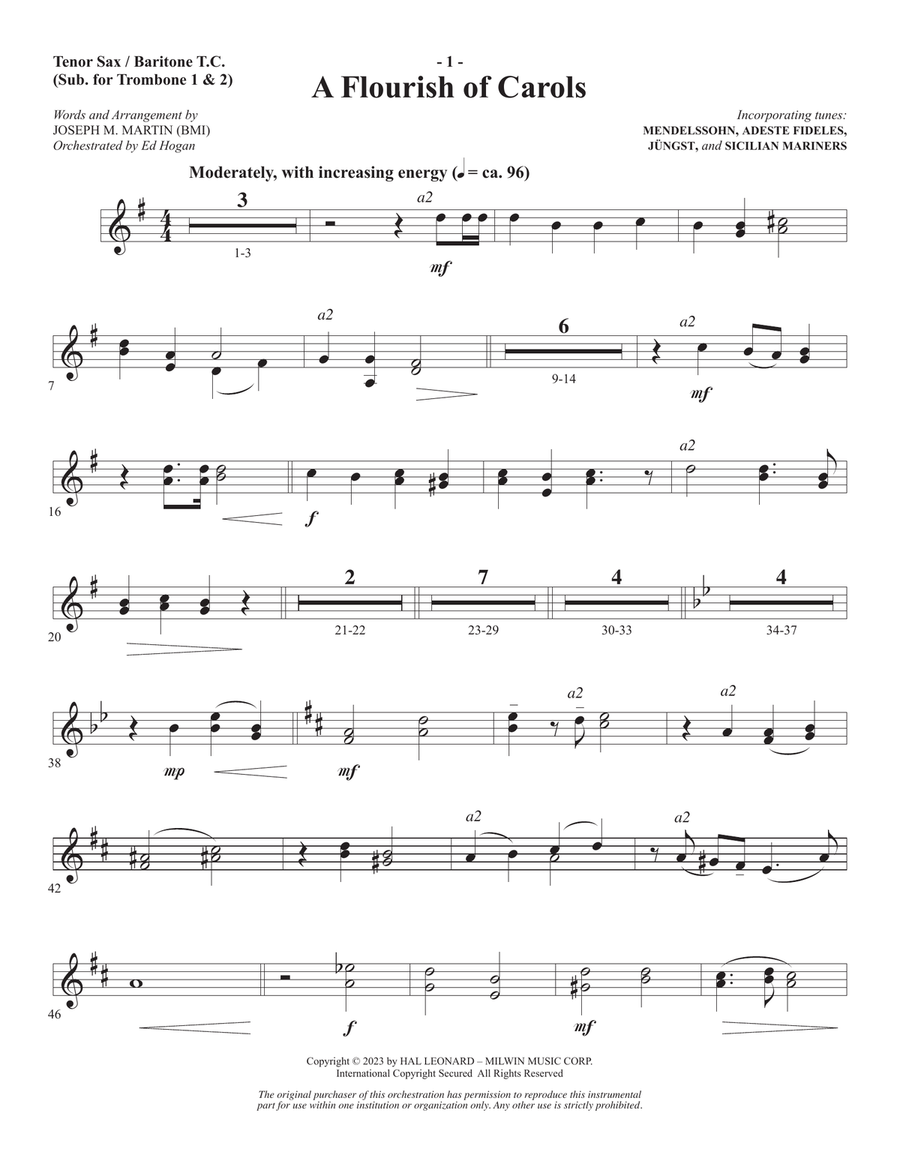 Tenor Sax / Baritone T.C.
(Sub. for Trombone 1 & 2)

- 1 -

A Flourish of Carols

Words and Arrangement by
JOSEPH M. MARTIN (BMI)
Orchestrated by Ed Hogan

Incorporating tunes:
MENDELSSOHN, ADESTE FIDELES,
JÜNGST, and SICILIAN MARINERS

Moderately, with increasing energy (♩ = ca. 96)

3
1-3
a2
mf

7
a2
6
9-14
a2
mf

16
f
a2

20
2
21-22
7
23-29
4
30-33
4
34-37

38
mp
mf
a2
a2

42
a2
a2

46
f
mf

Copyright © 2023 by HAL LEONARD – MILWIN MUSIC CORP.
International Copyright Secured All Rights Reserved

The original purchaser of this orchestration has permission to reproduce this instrumental part for use within one institution or organization only. Any other use is strictly prohibited.